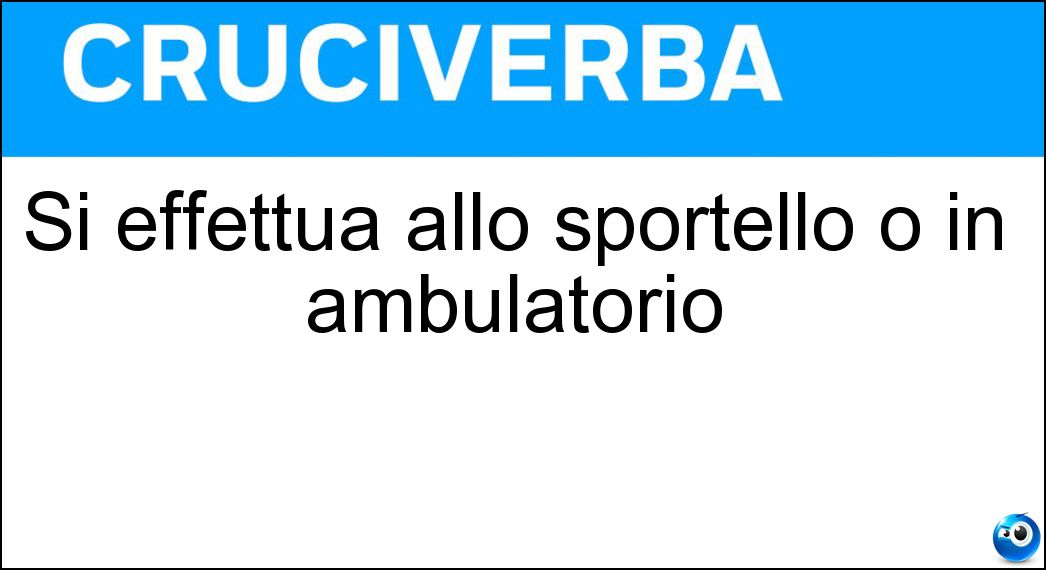 CRUCIVERBA

Si effettua allo sportello o in ambulatorio